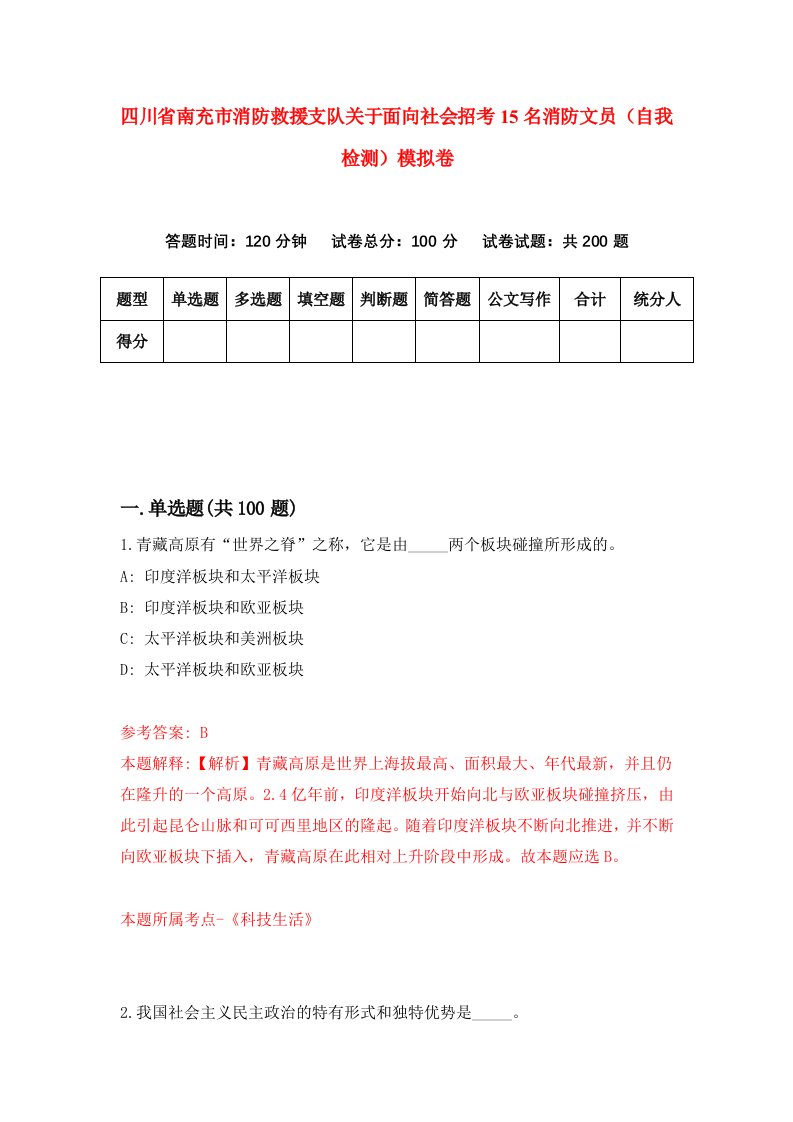 四川省南充市消防救援支队关于面向社会招考15名消防文员（自我检测）模拟卷

答题时间：120分钟　试卷总分：100分　试卷试题：共200题

| 题型 | 单选题 | 多选题 | 填空题 | 判断题 | 简答题 | 公文写作 | 合计 | 统分人 |
|---|---|---|---|---|---|---|---|---|
| 得分 | | | | | | | | |

一.单选题(共100题)

1.青藏高原有“世界之脊”之称，它是由_____两个板块碰撞所形成的。

A: 印度洋板块和太平洋板块

B: 印度洋板块和欧亚板块

C: 太平洋板块和美洲板块

D: 太平洋板块和欧亚板块

参考答案: B

本题解释:【解析】青藏高原是世界上海拔最高、面积最大、年代最新，并且仍在隆升的一个高原。2.4亿年前，印度洋板块开始向北与欧亚板块碰撞挤压，由此引起昆仑山脉和可可西里地区的隆起。随着印度洋板块不断向北推进，并不断向欧亚板块下插入，青藏高原在此相对上升阶段中形成。故本题应选B。

本题所属考点-《科技生活》

2.我国社会主义民主政治的特有形式和独特优势是_____。